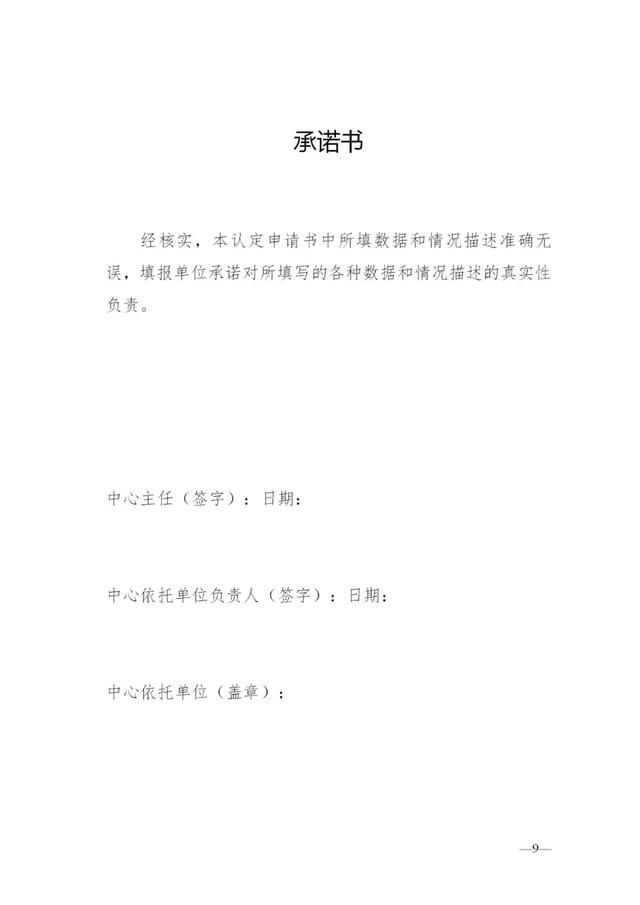 承诺书

经核实，本认定申请书中所填数据和情况描述准确无误，填报单位承诺对所填写的各种数据和情况描述的真实性负责。

中心主任（签字）：日期：

中心依托单位负责人（签字）：日期：

中心依托单位（盖章）：

—9—